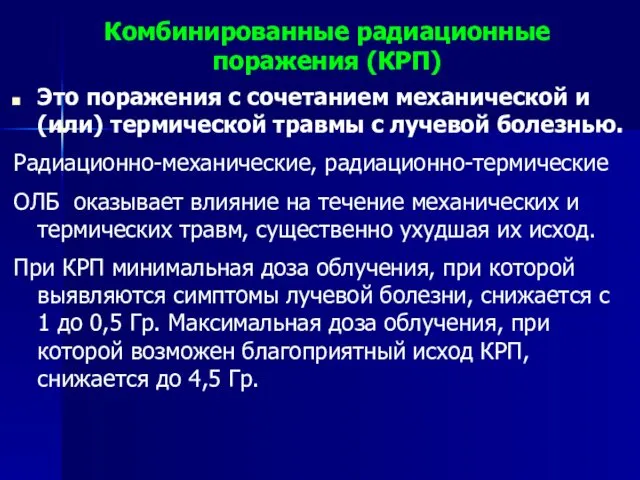 Комбинированные радиационные поражения (КРП)

Это поражения с сочетанием механической и (или) термической травмы с лучевой болезнью.

Радиационно-механические, радиационно-термические

ОЛБ оказывает влияние на течение механических и термических травм, существенно ухудшая их исход.

При КРП минимальная доза облучения, при которой выявляются симптомы лучевой болезни, снижается с 1 до 0,5 Гр. Максимальная доза облучения, при которой возможен благоприятный исход КРП, снижается до 4,5 Гр.